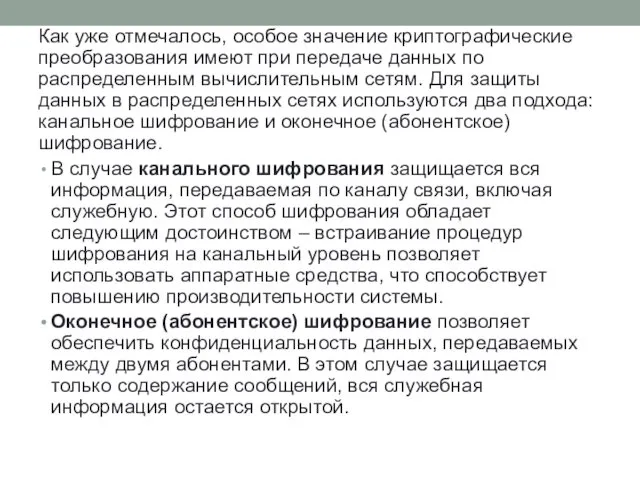 Как уже отмечалось, особое значение криптографические преобразования имеют при передаче данных по распределенным вычислительным сетям. Для защиты данных в распределенных сетях используются два подхода: канальное шифрование и оконечное (абонентское) шифрование.

• В случае канального шифрования защищается вся информация, передаваемая по каналу связи, включая служебную. Этот способ шифрования обладает следующим достоинством – встраивание процедур шифрования на канальный уровень позволяет использовать аппаратные средства, что способствует повышению производительности системы.

• Оконечное (абонентское) шифрование позволяет обеспечить конфиденциальность данных, передаваемых между двумя абонентами. В этом случае защищается только содержание сообщений, вся служебная информация остается открытой.